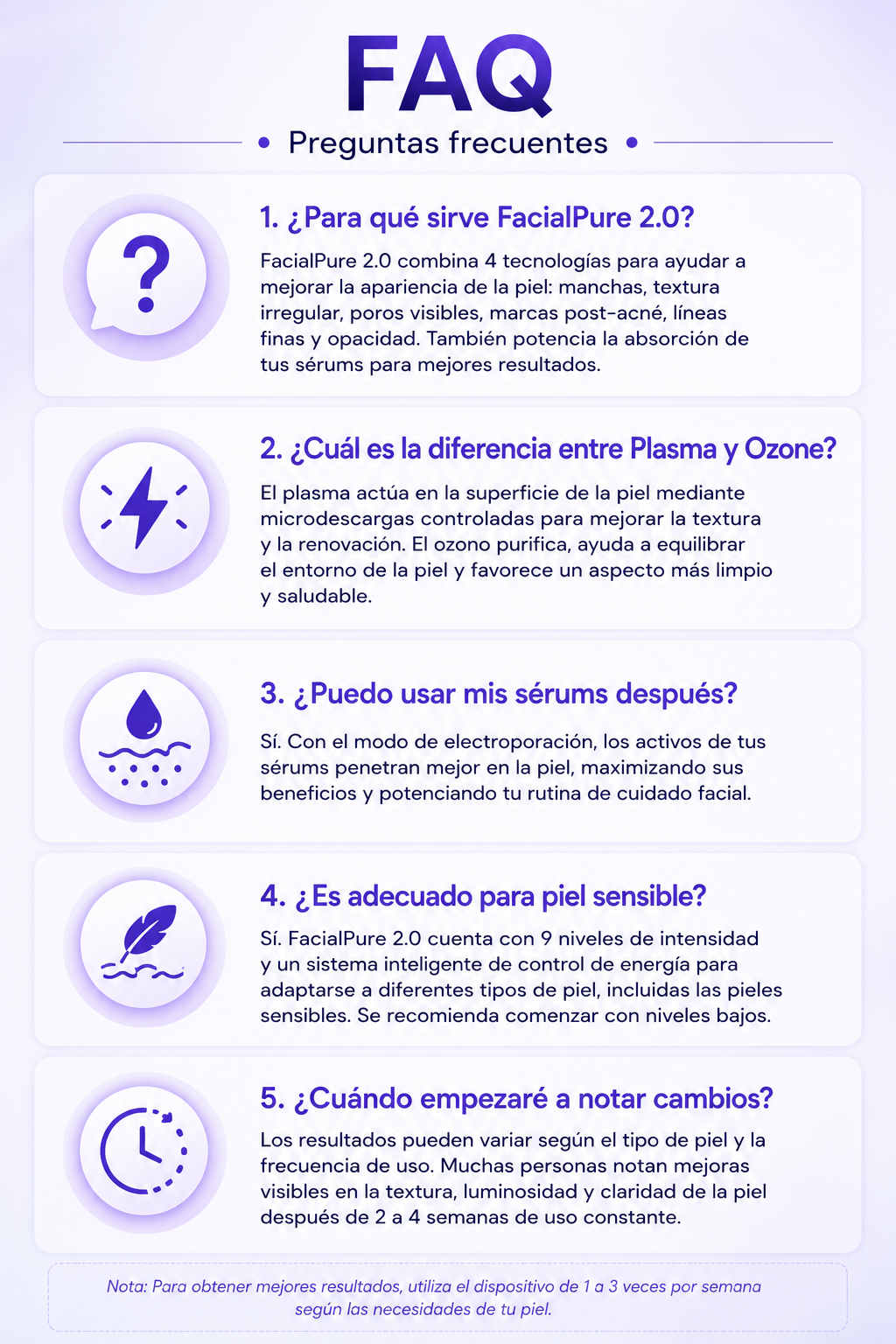 FAQ

• Preguntas frecuentes •

1. ¿Para qué sirve FacialPure 2.0?

FacialPure 2.0 combina 4 tecnologías para ayudar a mejorar la apariencia de la piel: manchas, textura irregular, poros visibles, marcas post-acné, líneas finas y opacidad. También potencia la absorción de tus sérums para mejores resultados.

2. ¿Cuál es la diferencia entre Plasma y Ozone?

El plasma actúa en la superficie de la piel mediante microdescargas controladas para mejorar la textura y la renovación. El ozono purifica, ayuda a equilibrar el entorno de la piel y favorece un aspecto más limpio y saludable.

3. ¿Puedo usar mis sérums después?

Sí. Con el modo de electroporación, los activos de tus sérums penetran mejor en la piel, maximizando sus beneficios y potenciando tu rutina de cuidado facial.

4. ¿Es adecuado para piel sensible?

Sí. FacialPure 2.0 cuenta con 9 niveles de intensidad y un sistema inteligente de control de energía para adaptarse a diferentes tipos de piel, incluidas las pieles sensibles. Se recomienda comenzar con niveles bajos.

5. ¿Cuándo empezaré a notar cambios?

Los resultados pueden variar según el tipo de piel y la frecuencia de uso. Muchas personas notan mejoras visibles en la textura, luminosidad y claridad de la piel después de 2 a 4 semanas de uso constante.

Nota: Para obtener mejores resultados, utiliza el dispositivo de 1 a 3 veces por semana según las necesidades de tu piel.